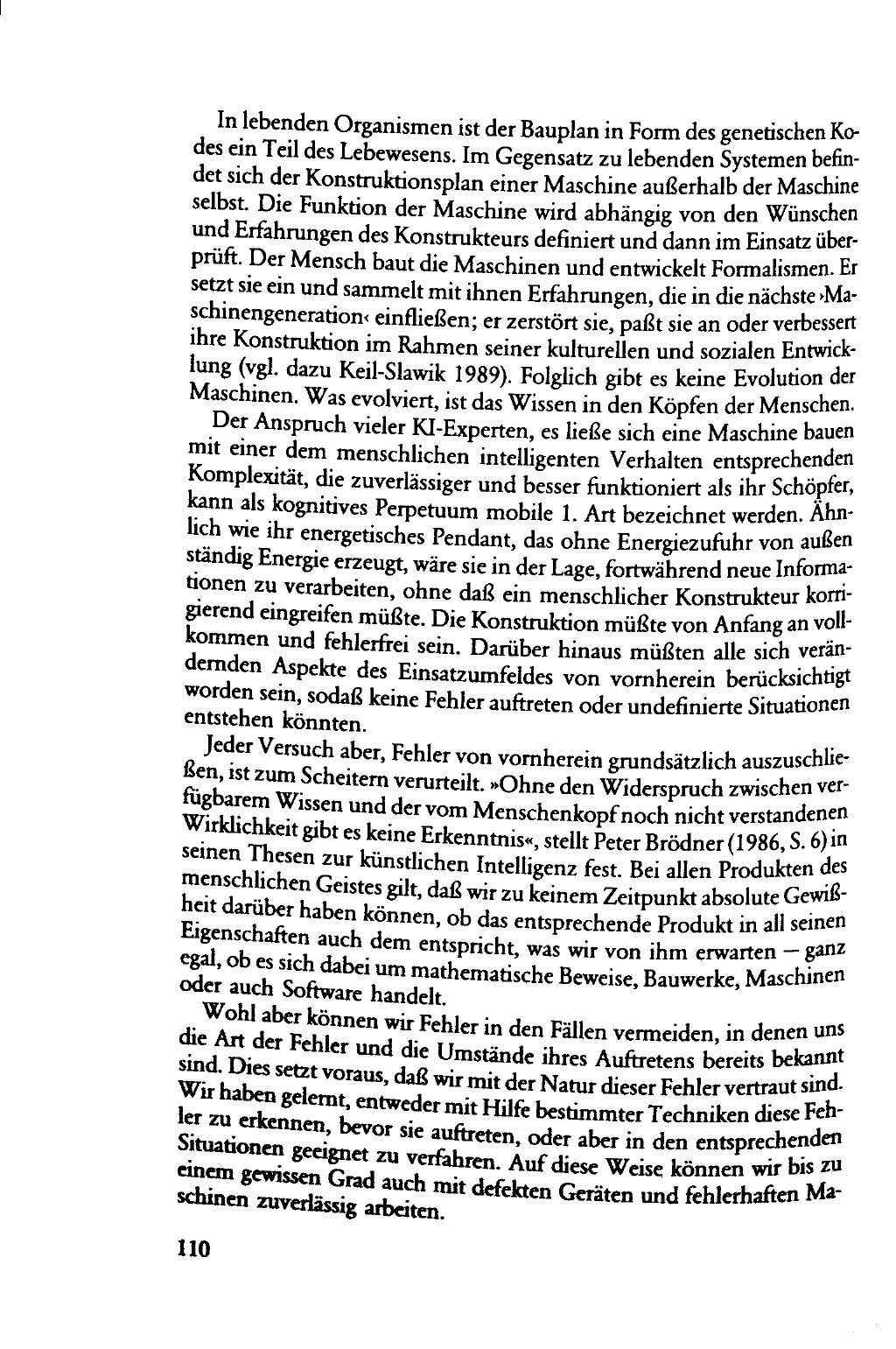 In lebenden Organismen ist der Bauplan in Form des genetischen Kodes ein Teil des Lebewesens. Im Gegensatz zu lebenden Systemen befindet sich der Konstruktionsplan einer Maschine außerhalb der Maschine selbst. Die Funktion der Maschine wird abhängig von den Wünschen und Erfahrungen des Konstrukteurs definiert und dann im Einsatz überprüft. Der Mensch baut die Maschinen und entwickelt Formalismen. Er setzt sie ein und sammelt mit ihnen Erfahrungen, die in die nächste ›Maschinengeneration‹ einfließen; er zerstört sie, paßt sie an oder verbessert ihre Konstruktion im Rahmen seiner kulturellen und sozialen Entwicklung (vgl. dazu Keil-Slawik 1989). Folglich gibt es keine Evolution der Maschinen. Was evolviert, ist das Wissen in den Köpfen der Menschen.

Der Anspruch vieler KI-Experten, es ließe sich eine Maschine bauen mit einer dem menschlichen intelligenten Verhalten entsprechenden Komplexität, die zuverlässiger und besser funktioniert als ihr Schöpfer, kann als kognitives Perpetuum mobile 1. Art bezeichnet werden. Ähnlich wie ihr energetisches Pendant, das ohne Energiezufuhr von außen ständig Energie erzeugt, wäre sie in der Lage, fortwährend neue Informationen zu verarbeiten, ohne daß ein menschlicher Konstrukteur korrigierend eingreifen müßte. Die Konstruktion müßte von Anfang an vollkommen und fehlerfrei sein. Darüber hinaus müßten alle sich verändernden Aspekte des Einsatzumfeldes von vornherein berücksichtigt worden sein, sodaß keine Fehler auftreten oder undefinierte Situationen entstehen könnten.

Jeder Versuch aber, Fehler von vornherein grundsätzlich auszuschließen, ist zum Scheitern verurteilt. »Ohne den Widerspruch zwischen verfügbarem Wissen und der vom Menschenkopf noch nicht verstandenen Wirklichkeit gibt es keine Erkenntnis«, stellt Peter Brödner (1986, S. 6) in seinen Thesen zur künstlichen Intelligenz fest. Bei allen Produkten des menschlichen Geistes gilt, daß wir zu keinem Zeitpunkt absolute Gewißheit darüber haben können, ob das entsprechende Produkt in all seinen Eigenschaften auch dem entspricht, was wir von ihm erwarten – ganz egal, ob es sich dabei um mathematische Beweise, Bauwerke, Maschinen oder auch Software handelt.

Wohl aber können wir Fehler in den Fällen vermeiden, in denen uns die Art der Fehler und die Umstände ihres Auftretens bereits bekannt sind. Dies setzt voraus, daß wir mit der Natur dieser Fehler vertraut sind. Wir haben gelernt, entweder mit Hilfe bestimmter Techniken diese Fehler zu erkennen, bevor sie auftreten, oder aber in den entsprechenden Situationen geeignet zu verfahren. Auf diese Weise können wir bis zu einem gewissen Grad auch mit defekten Geräten und fehlerhaften Maschinen zuverlässig arbeiten.

110